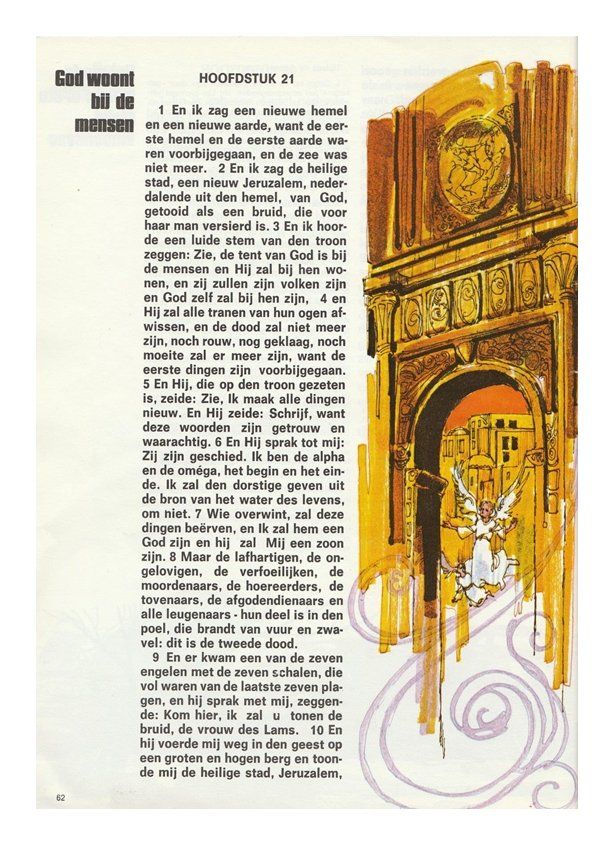 God woont bij de mensen

HOOFDSTUK 21

1 En ik zag een nieuwe hemel en een nieuwe aarde, want de eerste hemel en de eerste aarde waren voorbijgegaan, en de zee was niet meer. 2 En ik zag de heilige stad, een nieuw Jeruzalem, nederdalende uit den hemel, van God, getooid als een bruid, die voor haar man versierd is. 3 En ik hoorde een luide stem van den troon zeggen: Zie, de tent van God is bij de mensen en Hij zal bij hen wonen, en zij zullen zijn volken zijn en God zelf zal bij hen zijn, 4 en Hij zal alle tranen van hun ogen afwissen, en de dood zal niet meer zijn, noch rouw, nog geklaag, noch moeite zal er meer zijn, want de eerste dingen zijn voorbijgegaan. 5 En Hij, die op den troon gezeten is, zeide: Zie, Ik maak alle dingen nieuw. En Hij zeide: Schrijf, want deze woorden zijn getrouw en waarachtig. 6 En Hij sprak tot mij: Zij zijn geschied. Ik ben de alpha en de oméga, het begin en het einde. Ik zal den dorstige geven uit de bron van het water des levens, om niet. 7 Wie overwint, zal deze dingen beërven, en Ik zal hem een God zijn en hij zal Mij een zoon zijn. 8 Maar de lafhartigen, de ongelovigen, de verfoeilijken, de moordenaars, de hoereerders, de tovenaars, de afgodendienaars en alle leugenaars - hun deel is in den poel, die brandt van vuur en zwavel: dit is de tweede dood.

9 En er kwam een van de zeven engelen met de zeven schalen, die vol waren van de laatste zeven plagen, en hij sprak met mij, zeggende: Kom hier, ik zal u tonen de bruid, de vrouw des Lams. 10 En hij voerde mij weg in den geest op een groten en hogen berg en toonde mij de heilige stad, Jeruzalem,

62